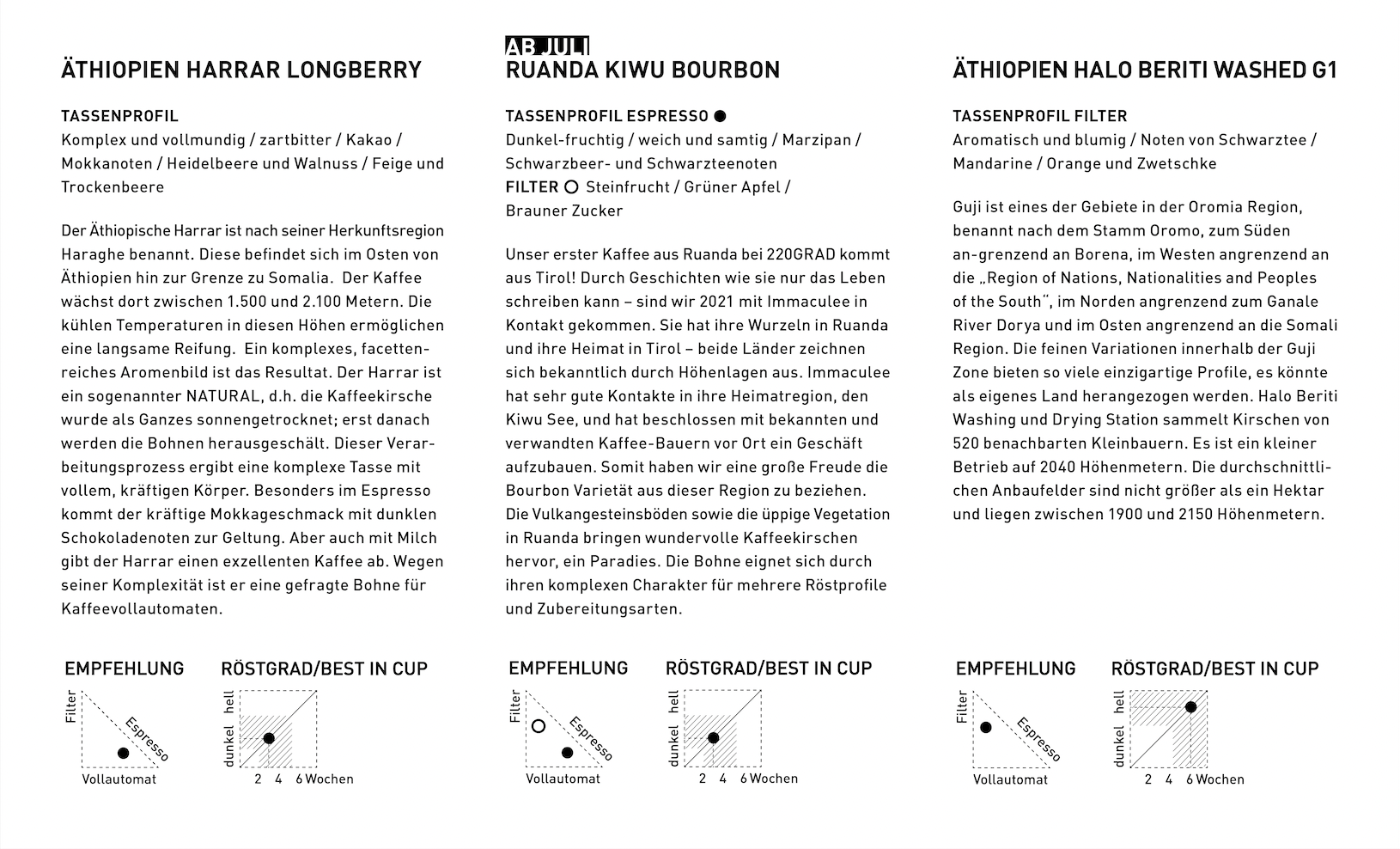 ÄTHIOPIEN HARRAR LONGBERRY

TASSENPROFIL
Komplex und vollmundig / zartbitter / Kakao / Mokkanoten / Heidelbeere und Walnuss / Feige und Trockenbeere

Der Äthiopische Harrar ist nach seiner Herkunftsregion Haraghe benannt. Diese befindet sich im Osten von Äthiopien hin zur Grenze zu Somalia. Der Kaffee wächst dort zwischen 1.500 und 2.100 Metern. Die kühlen Temperaturen in diesen Höhen ermöglichen eine langsame Reifung. Ein komplexes, facettenreiches Aromenbild ist das Resultat. Der Harrar ist ein sogenannter NATURAL, d.h. die Kaffeekirsche wurde als Ganzes sonnengetrocknet; erst danach werden die Bohnen herausgeschält. Dieser Verarbeitungsprozess ergibt eine komplexe Tasse mit vollem, kräftigen Körper. Besonders im Espresso kommt der kräftige Mokkageschmack mit dunklen Schokoladenoten zur Geltung. Aber auch mit Milch gibt der Harrar einen exzellenten Kaffee ab. Wegen seiner Komplexität ist er eine gefragte Bohne für Kaffeevollautomaten.

EMPFEHLUNG
Filter
Espresso
Vollautomat

RÖSTGRAD/BEST IN CUP
hell
dunkel
2 4 6 Wochen

AB JULI
RUANDA KIWU BOURBON

TASSENPROFIL ESPRESSO ●
Dunkel-fruchtig / weich und samtig / Marzipan / Schwarzbeer- und Schwarzteenoten
FILTER ○ Steinfrucht / Grüner Apfel / Brauner Zucker

Unser erster Kaffee aus Ruanda bei 220GRAD kommt aus Tirol! Durch Geschichten wie sie nur das Leben schreiben kann – sind wir 2021 mit Immaculee in Kontakt gekommen. Sie hat ihre Wurzeln in Ruanda und ihre Heimat in Tirol – beide Länder zeichnen sich bekanntlich durch Höhenlagen aus. Immaculee hat sehr gute Kontakte in ihre Heimatregion, den Kiwu See, und hat beschlossen mit bekannten und verwandten Kaffee-Bauern vor Ort ein Geschäft aufzubauen. Somit haben wir eine große Freude die Bourbon Varietät aus dieser Region zu beziehen. Die Vulkangesteinsböden sowie die üppige Vegetation in Ruanda bringen wundervolle Kaffeekirschen hervor, ein Paradies. Die Bohne eignet sich durch ihren komplexen Charakter für mehrere Röstprofile und Zubereitungsarten.

EMPFEHLUNG
Filter
Espresso
Vollautomat

RÖSTGRAD/BEST IN CUP
hell
dunkel
2 4 6 Wochen

ÄTHIOPIEN HALO BERITI WASHED G1

TASSENPROFIL FILTER
Aromatisch und blumig / Noten von Schwarztee / Mandarine / Orange und Zwetschke

Guji ist eines der Gebiete in der Oromia Region, benannt nach dem Stamm Oromo, zum Süden an-grenzend an Borena, im Westen angrenzend an die „Region of Nations, Nationalities and Peoples of the South", im Norden angrenzend zum Ganale River Dorya und im Osten angrenzend an die Somali Region. Die feinen Variationen innerhalb der Guji Zone bieten so viele einzigartige Profile, es könnte als eigenes Land herangezogen werden. Halo Beriti Washing und Drying Station sammelt Kirschen von 520 benachbarten Kleinbauern. Es ist ein kleiner Betrieb auf 2040 Höhenmetern. Die durchschnittlichen Anbaufelder sind nicht größer als ein Hektar und liegen zwischen 1900 und 2150 Höhenmetern.

EMPFEHLUNG
Filter
Espresso
Vollautomat

RÖSTGRAD/BEST IN CUP
hell
dunkel
2 4 6 Wochen